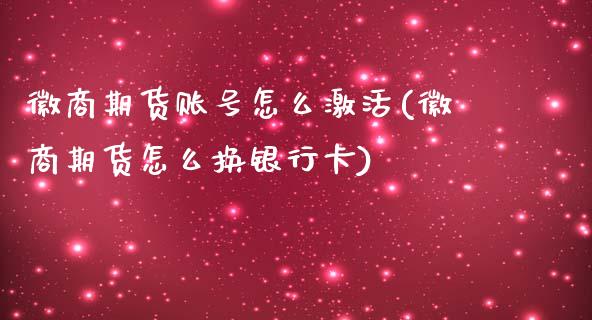 徽商期货账号怎么激活(徽商期货怎么换银行卡)